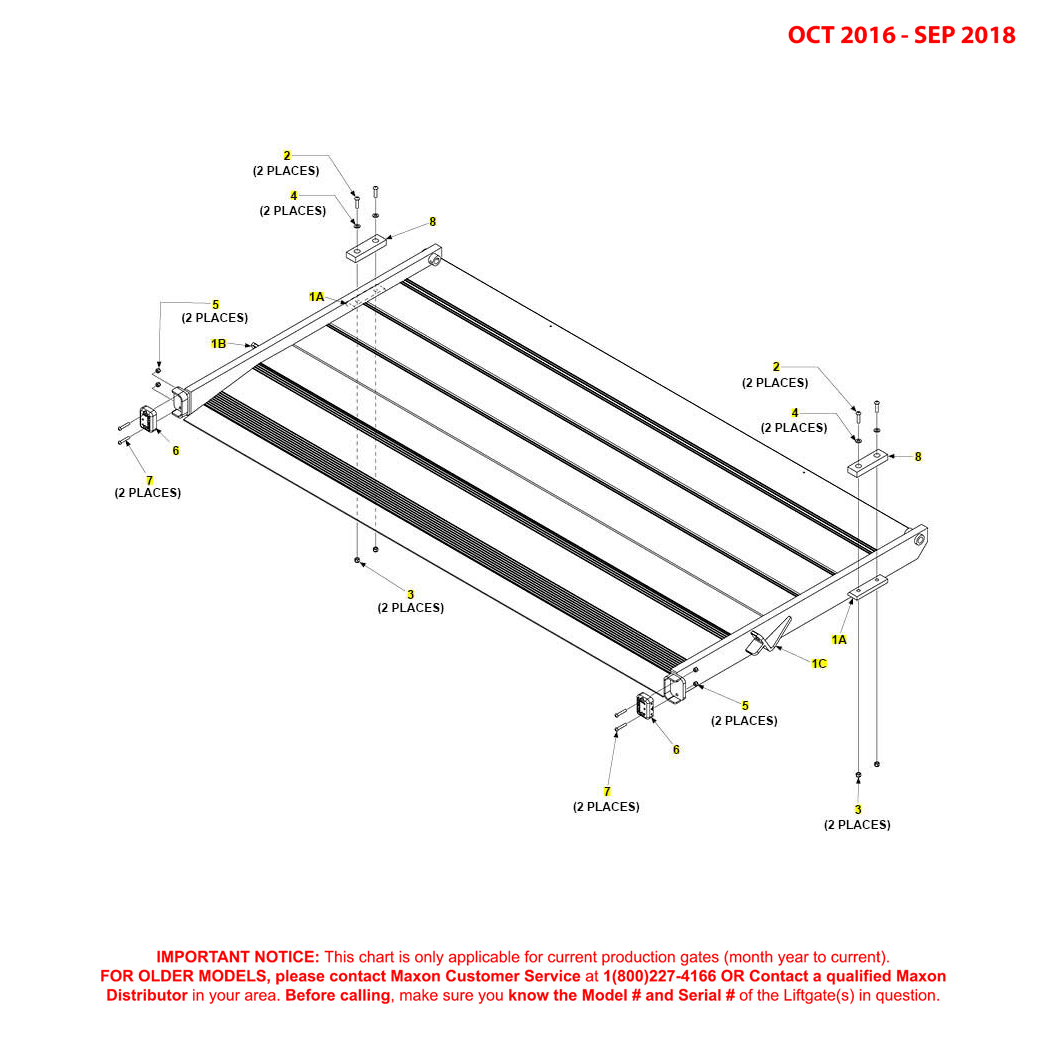 OCT 2016 - SEP 2018

2
(2 PLACES)
4
(2 PLACES)
8
1A
5
(2 PLACES)
1B
6
7
(2 PLACES)
3
(2 PLACES)
2
(2 PLACES)
4
(2 PLACES)
8
1A
1C
5
(2 PLACES)
6
7
(2 PLACES)
3
(2 PLACES)

IMPORTANT NOTICE: This chart is only applicable for current production gates (month year to current). FOR OLDER MODELS, please contact Maxon Customer Service at 1(800)227-4166 OR Contact a qualified Maxon Distributor in your area. Before calling, make sure you know the Model # and Serial # of the Liftgate(s) in question.